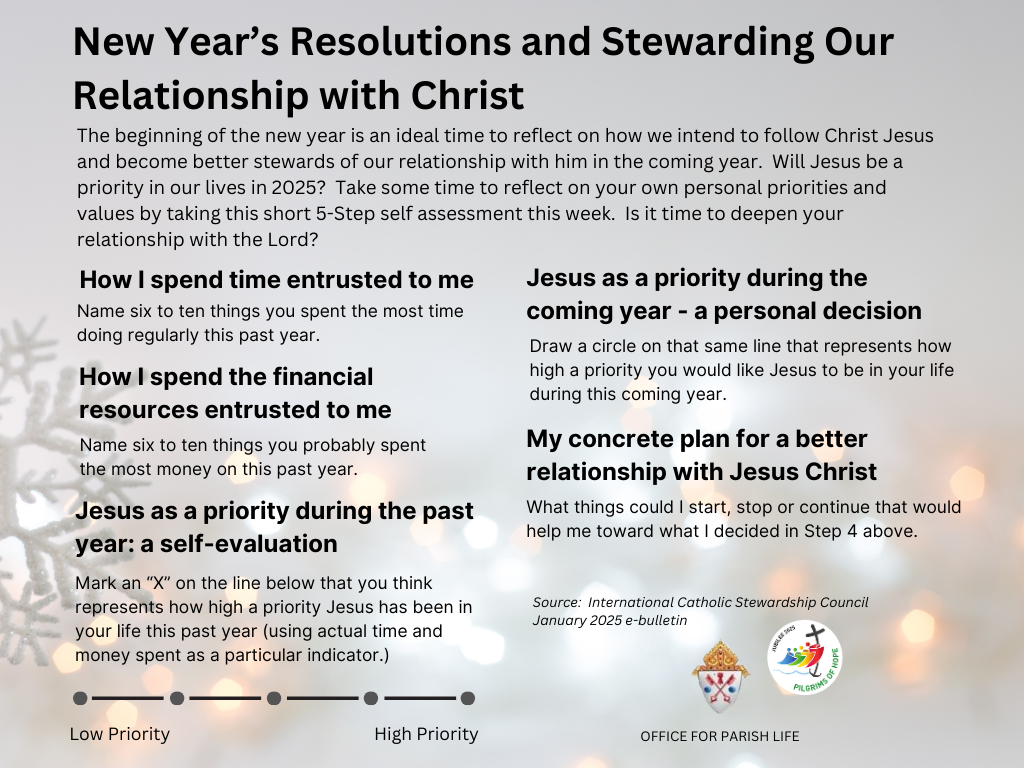 New Year's Resolutions and Stewarding Our Relationship with Christ

The beginning of the new year is an ideal time to reflect on how we intend to follow Christ Jesus and become better stewards of our relationship with him in the coming year. Will Jesus be a priority in our lives in 2025? Take some time to reflect on your own personal priorities and values by taking this short 5-Step self assessment this week. Is it time to deepen your relationship with the Lord?

How I spend time entrusted to me

Name six to ten things you spent the most time doing regularly this past year.

How I spend the financial resources entrusted to me

Name six to ten things you probably spent the most money on this past year.

Jesus as a priority during the past year: a self-evaluation

Mark an "X" on the line below that you think represents how high a priority Jesus has been in your life this past year (using actual time and money spent as a particular indicator.)

Low Priority

High Priority

Jesus as a priority during the coming year - a personal decision

Draw a circle on that same line that represents how high a priority you would like Jesus to be in your life during this coming year.

My concrete plan for a better relationship with Jesus Christ

What things could I start, stop or continue that would help me toward what I decided in Step 4 above.

Source: International Catholic Stewardship Council January 2025 e-bulletin

JUBILEE 2025

PILGRIMS OF HOPE

OFFICE FOR PARISH LIFE